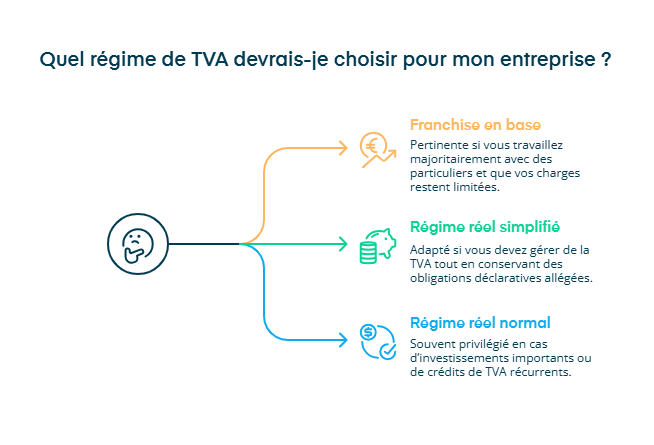 Quel régime de TVA devrais-je choisir pour mon entreprise ?

Franchise en base

Pertinente si vous travaillez majoritairement avec des particuliers et que vos charges restent limitées.

Régime réel simplifié

Adapté si vous devez gérer de la TVA tout en conservant des obligations déclaratives allégées.

Régime réel normal

Souvent privilégié en cas d'investissements importants ou de crédits de TVA récurrents.